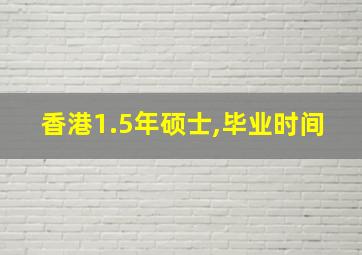 香港1.5年硕士,毕业时间